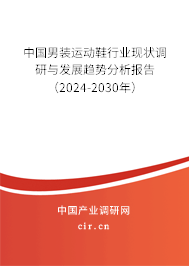 中国男装运动鞋行业现状调研与发展趋势分析报告（2024-2030年）

中国产业调研网

cir.cn